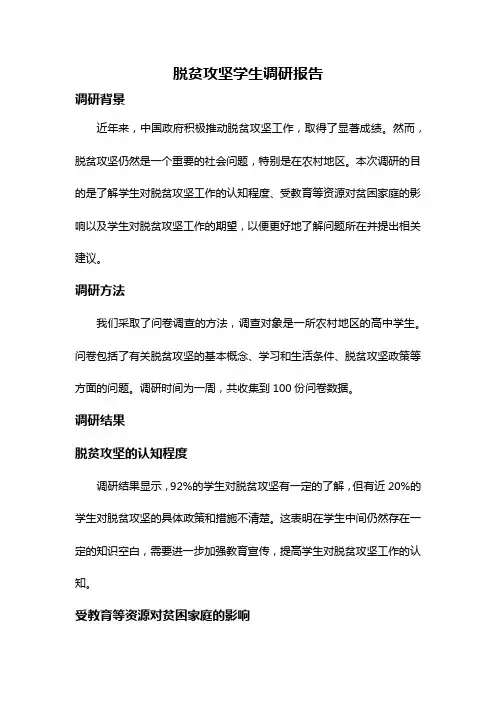 脱贫攻坚学生调研报告

调研背景

近年来，中国政府积极推动脱贫攻坚工作，取得了显著成绩。然而，脱贫攻坚仍然是一个重要的社会问题，特别是在农村地区。本次调研的目的是了解学生对脱贫攻坚工作的认知程度、受教育等资源对贫困家庭的影响以及学生对脱贫攻坚工作的期望，以便更好地了解问题所在并提出相关建议。

调研方法

我们采取了问卷调查的方法，调查对象是一所农村地区的高中学生。问卷包括了有关脱贫攻坚的基本概念、学习和生活条件、脱贫攻坚政策等方面的问题。调研时间为一周，共收集到 100 份问卷数据。

调研结果

脱贫攻坚的认知程度

调研结果显示，92%的学生对脱贫攻坚有一定的了解，但有近 20%的学生对脱贫攻坚的具体政策和措施不清楚。这表明在学生中间仍然存在一定的知识空白，需要进一步加强教育宣传，提高学生对脱贫攻坚工作的认知。

受教育等资源对贫困家庭的影响